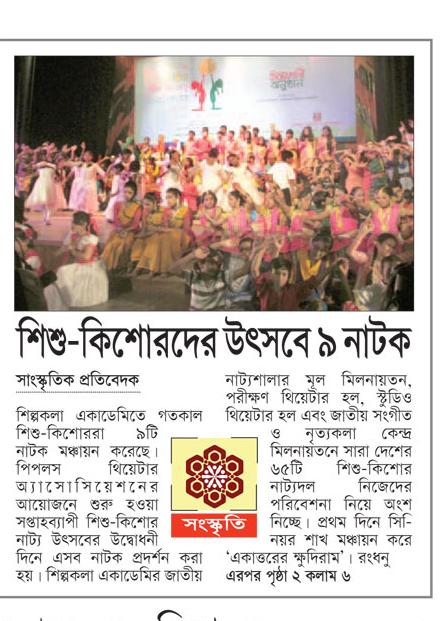 শিশু-কিশোরদের উৎসবে ৯ নাটক

সাংস্কৃতিক প্রতিবেদক

শিল্পকলা একাডেমিতে গতকাল শিশু-কিশোররা ৯টি নাটক মঞ্চায়ন করেছে। পিপলস থিয়েটার অ্যাসোসিয়েশনের আয়োজনে শুরু হওয়া সপ্তাহব্যাপী শিশু-কিশোর নাট্য উৎসবের উদ্বোধনী দিনে এসব নাটক প্রদর্শন করা হয়। শিল্পকলা একাডেমির জাতীয় নাট্যশালার মূল মিলনায়তন, পরীক্ষণ থিয়েটার হল, স্টুডিও থিয়েটার হল এবং জাতীয় সংগীত ও নৃত্যকলা কেন্দ্র মিলনায়তনে সারা দেশের ৬৫টি শিশু-কিশোর নাট্যদল নিজেদের পরিবেশনা নিয়ে অংশ নিচ্ছে। প্রথম দিনে সিনিয়র শাখ মঞ্চায়ন করে 'একাত্তরের ক্ষুদিরাম'। রংধনু

এরপর পৃষ্ঠা ২ কলাম ৬

সংস্কৃতি